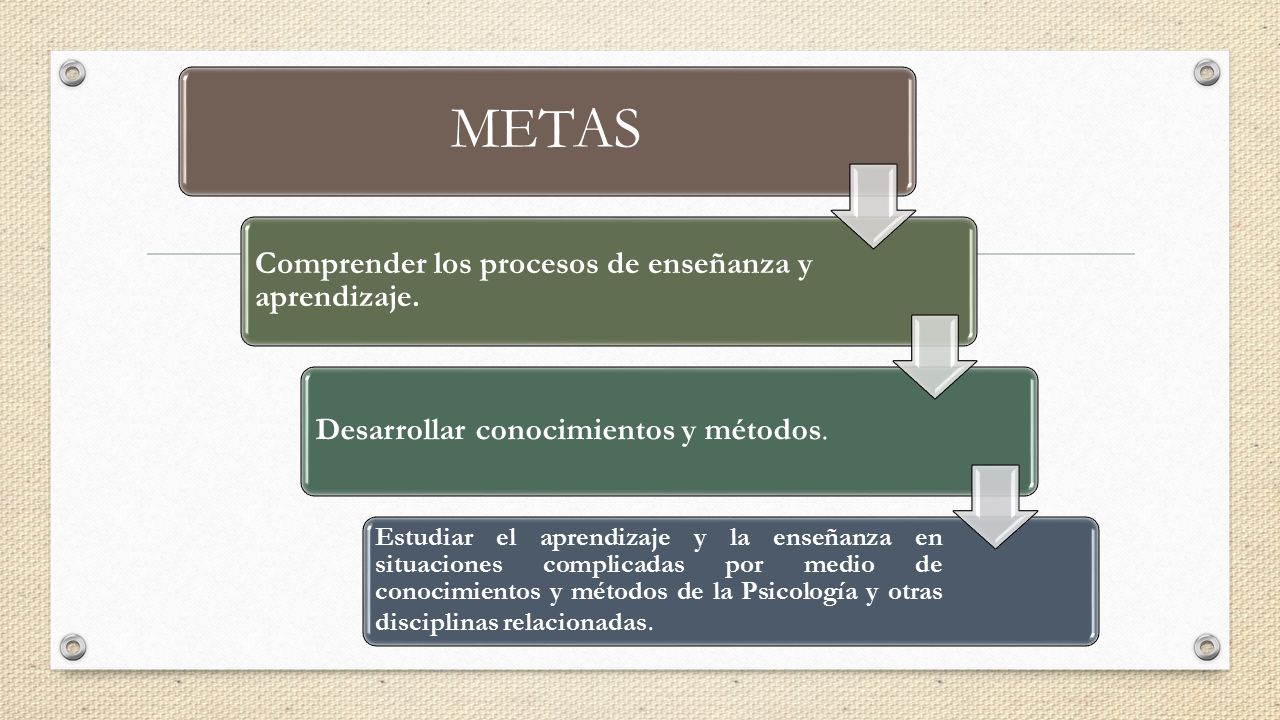 METAS

Comprender los procesos de enseñanza y aprendizaje.

Desarrollar conocimientos y métodos.

Estudiar el aprendizaje y la enseñanza en situaciones complicadas por medio de conocimientos y métodos de la Psicología y otras disciplinas relacionadas.